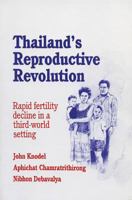 Thailand's Reproductive Revolution

Rapid fertility decline in a third-world setting

John Knodel

Aphichat Chamratrithirong

Nibhon Debavalya